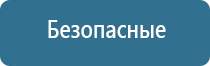 Безопасные